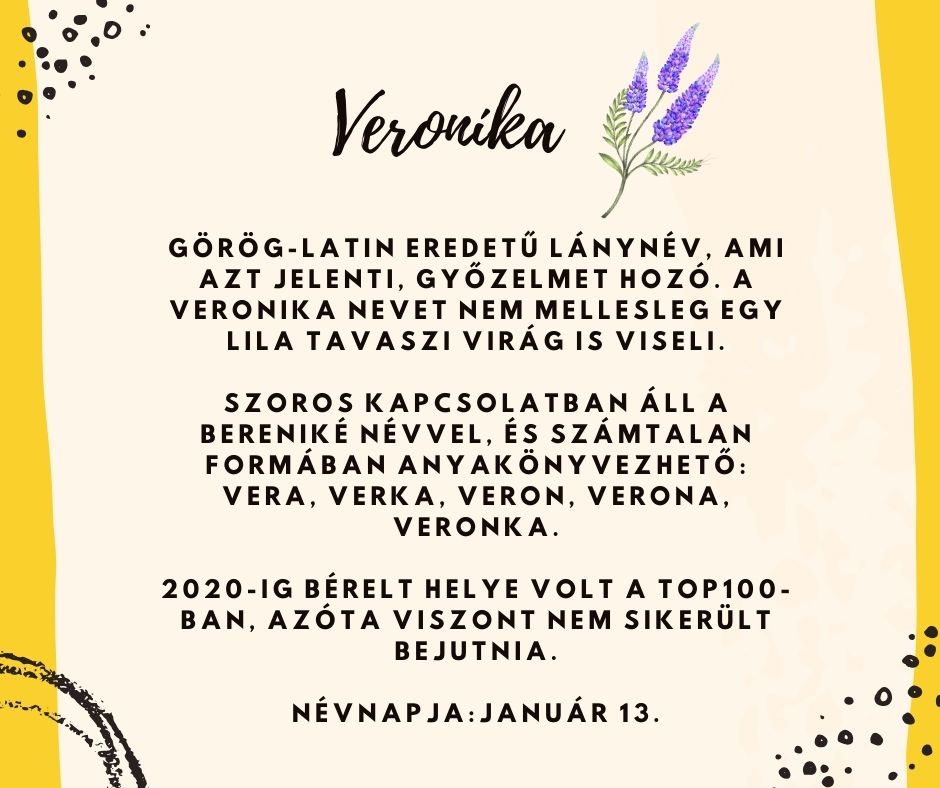 Veronika

GÖRÖG-LATIN EREDETŰ LÁNYNÉV, AMI AZT JELENTI, GYŐZELMET HOZÓ. A VERONIKA NEVET NEM MELLESLEG EGY LILA TAVASZI VIRÁG IS VISELI.

SZOROS KAPCSOLATBAN ÁLL A BERENIKÉ NÉVVEL, ÉS SZÁMTALAN FORMÁBAN ANYAKÖNYVEZHETŐ: VERA, VERKA, VERON, VERONA, VERONKA.

2020-IG BÉRELT HELYE VOLT A TOP100-BAN, AZÓTA VISZONT NEM SIKERÜLT BEJUTNIA.

NÉVNAPJA:JANUÁR 13.